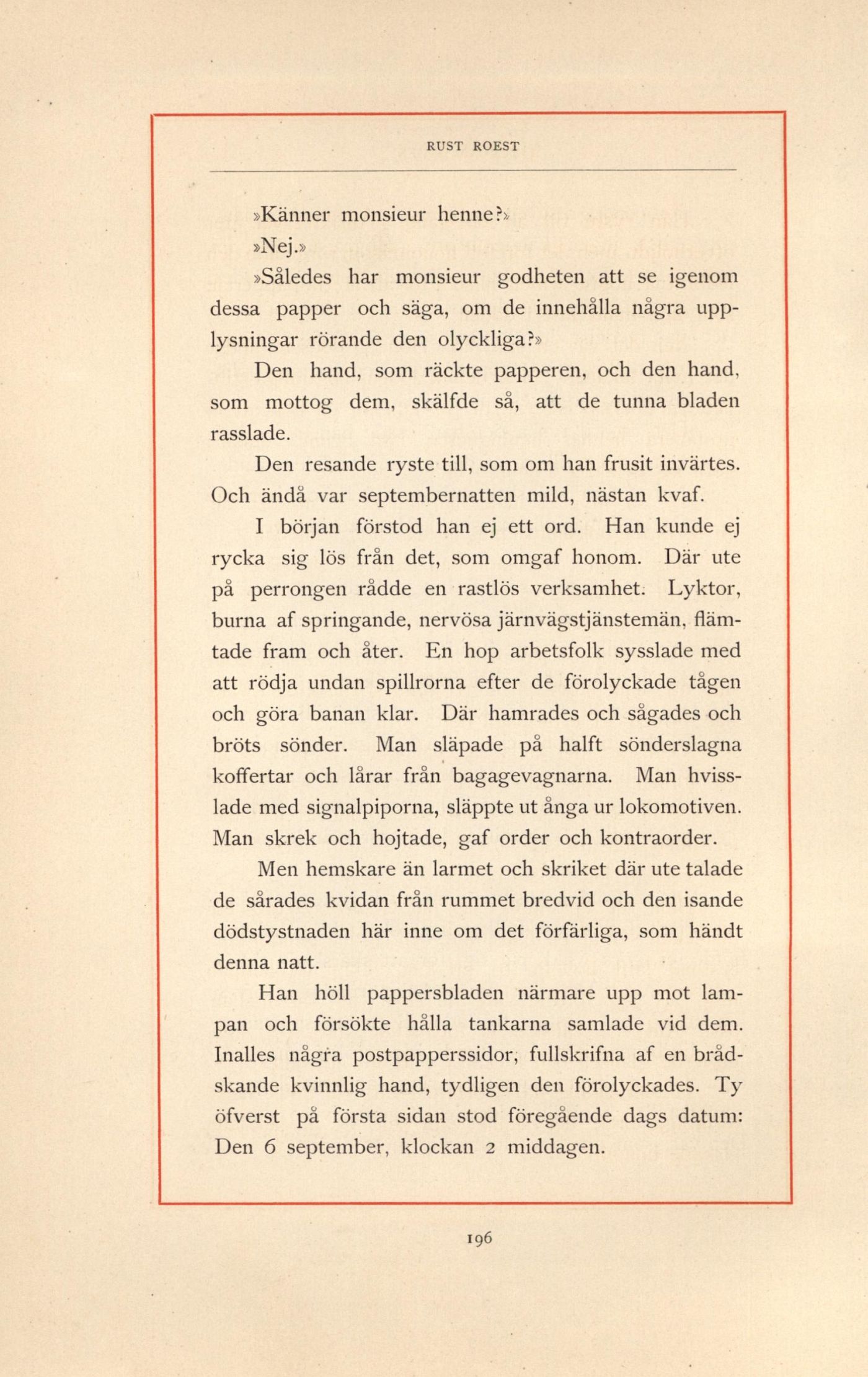 RUST ROEST

»Känner monsieur henne?»

»Nej.»

»Således har monsieur godheten att se igenom dessa papper och säga, om de innehålla några upplysningar rörande den olyckliga?»

Den hand, som räckte papperen, och den hand, som mottog dem, skälfde så, att de tunna bladen rasslade.

Den resande ryste till, som om han frusit invärtes. Och ändå var septembernatten mild, nästan kvaf.

I början förstod han ej ett ord. Han kunde ej rycka sig lös från det, som omgaf honom. Där ute på perrongen rådde en rastlös verksamhet. Lyktor, burna af springande, nervösa järnvägstjänstemän, flämtade fram och åter. En hop arbetsfolk sysslade med att rödja undan spillrorna efter de förolyckade tågen och göra banan klar. Där hamrades och sågades och bröts sönder. Man släpade på halft sönderslagna koffertar och lårar från bagagevagnarna. Man hvisslade med signalpiporna, släppte ut ånga ur lokomotiven. Man skrek och hojtade, gaf order och kontraorder.

Men hemskare än larmet och skriket där ute talade de sårades kvidan från rummet bredvid och den isande dödstystnaden här inne om det förfärliga, som händt denna natt.

Han höll pappersbladen närmare upp mot lampan och försökte hålla tankarna samlade vid dem. Inalles några postpapperssidor, fullskrifna af en brådskande kvinnlig hand, tydligen den förolyckades. Ty öfverst på första sidan stod föregående dags datum: Den 6 september, klockan 2 middagen.

196